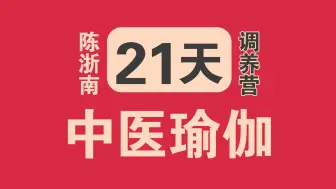 陈浙南 21天 调养营

中医瑜伽